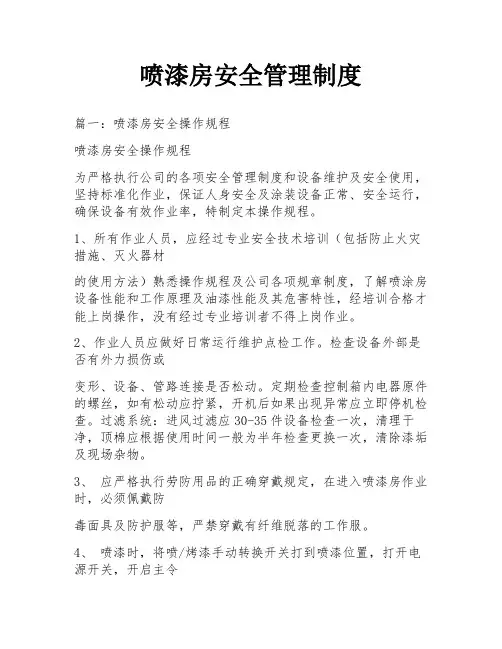 喷漆房安全管理制度

篇一：喷漆房安全操作规程

喷漆房安全操作规程

为严格执行公司的各项安全管理制度和设备维护及安全使用，坚持标准化作业，保证人身安全及涂装设备正常、安全运行，确保设备有效作业率，特制定本操作规程。

1、所有作业人员，应经过专业安全技术培训（包括防止火灾措施、灭火器材

的使用方法）熟悉操作规程及公司各项规章制度，了解喷涂房设备性能和工作原理及油漆性能及其危害特性，经培训合格才能上岗操作，没有经过专业培训者不得上岗作业。

2、作业人员应做好日常运行维护点检工作。检查设备外部是否有外力损伤或

变形、设备、管路连接是否松动。定期检查控制箱内电器原件的螺丝，如有松动应拧紧，开机后如果出现异常应立即停机检查。过滤系统：进风过滤应 30-35 件设备检查一次，清理干净，顶棉应根据使用时间一般为半年检查更换一次，清除漆垢及现场杂物。

3、 应严格执行劳防用品的正确穿戴规定，在进入喷漆房作业时，必须佩戴防

毒面具及防护服等，严禁穿戴有纤维脱落的工作服。

4、 喷漆时，将喷/烤漆手动转换开关打到喷漆位置，打开电源开关，开启主令